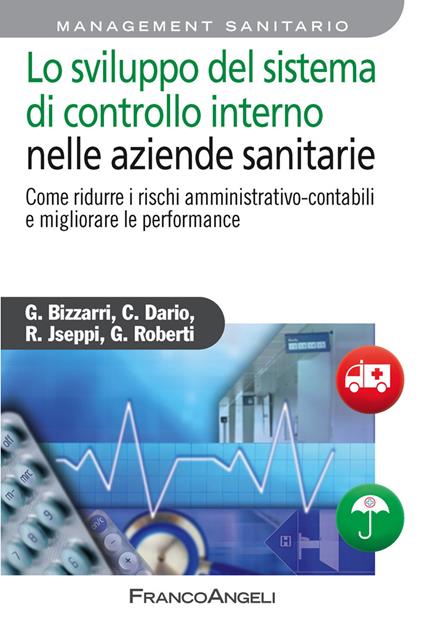 MANAGEMENT SANITARIO

Lo sviluppo del sistema di controllo interno nelle aziende sanitarie

Come ridurre i rischi amministrativo-contabili e migliorare le performance

G. Bizzarri, C. Dario, R. Jseppi, G. Roberti

FRANCOANGELI